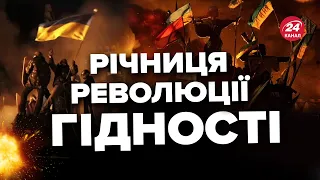 24 КАНАЛ

РІЧНИЦЯ
РЕВОЛЮЦІЇ
ГІДНОСТІ